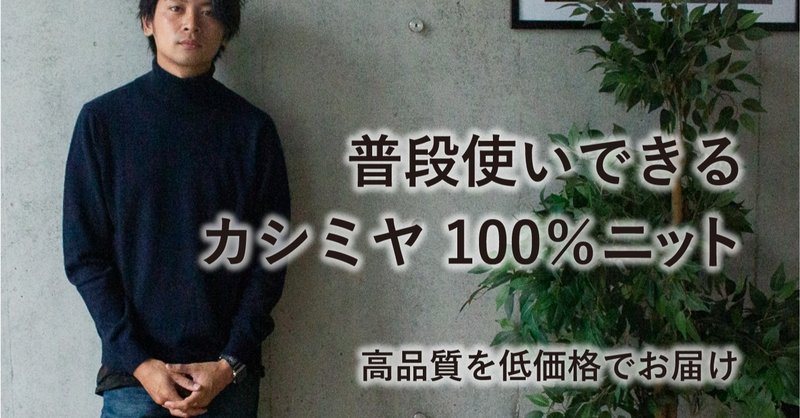 普段使いできる
カシミヤ 100%ニット

高品質を低価格でお届け